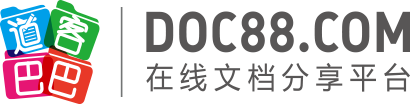 道客巴巴

DOC88.COM
在线文档分享平台